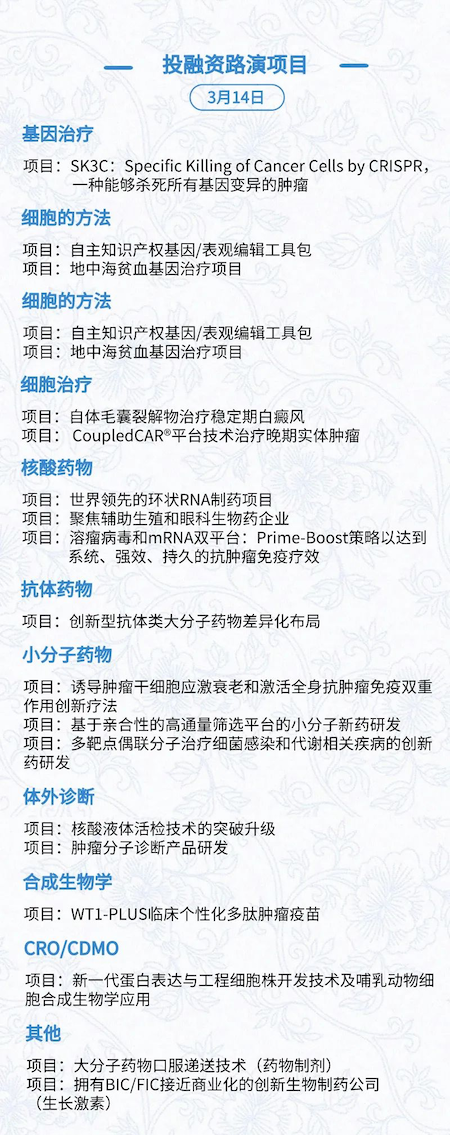 投融资路演项目

3月14日

基因治疗

项目：SK3C：Specific Killing of Cancer Cells by CRISPR，一种能够杀死所有基因变异的肿瘤

细胞的方法

项目：自主知识产权基因/表观编辑工具包
项目：地中海贫血基因治疗项目

细胞的方法

项目：自主知识产权基因/表观编辑工具包
项目：地中海贫血基因治疗项目

细胞治疗

项目：自体毛囊裂解物治疗稳定期白癜风
项目：CoupledCAR®平台技术治疗晚期实体肿瘤

核酸药物

项目：世界领先的环状RNA制药项目
项目：聚焦辅助生殖和眼科生物药企业
项目：溶瘤病毒和mRNA双平台：Prime-Boost策略以达到系统、强效、持久的抗肿瘤免疫疗效

抗体药物

项目：创新型抗体类大分子药物差异化布局

小分子药物

项目：诱导肿瘤干细胞应激衰老和激活全身抗肿瘤免疫双重作用创新疗法
项目：基于亲合性的高通量筛选平台的小分子新药研发
项目：多靶点偶联分子治疗细菌感染和代谢相关疾病的创新药研发

体外诊断

项目：核酸液体活检技术的突破升级
项目：肿瘤分子诊断产品研发

合成生物学

项目：WT1-PLUS临床个性化多肽肿瘤疫苗

CRO/CDMO

项目：新一代蛋白表达与工程细胞株开发技术及哺乳动物细胞合成生物学应用

其他

项目：大分子药物口服递送技术（药物制剂）
项目：拥有BIC/FIC接近商业化的创新生物制药公司（生长激素）